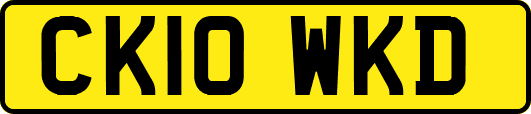 CK10 WKD